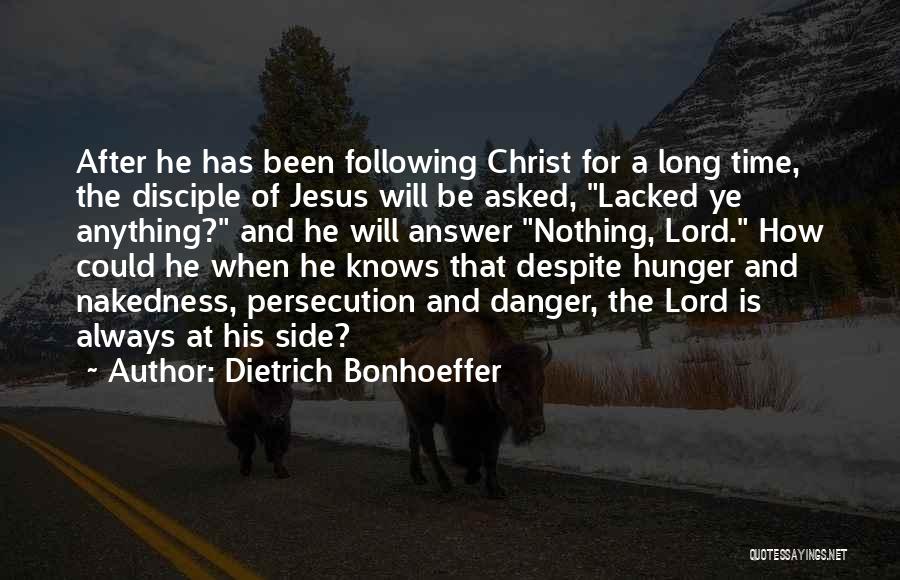 After he has been following Christ for a long time, the disciple of Jesus will be asked, "Lacked ye anything?" and he will answer "Nothing, Lord." How could he when he knows that despite hunger and nakedness, persecution and danger, the Lord is always at his side?

~ Author: Dietrich Bonhoeffer

QUOTESSAYINGS.NET